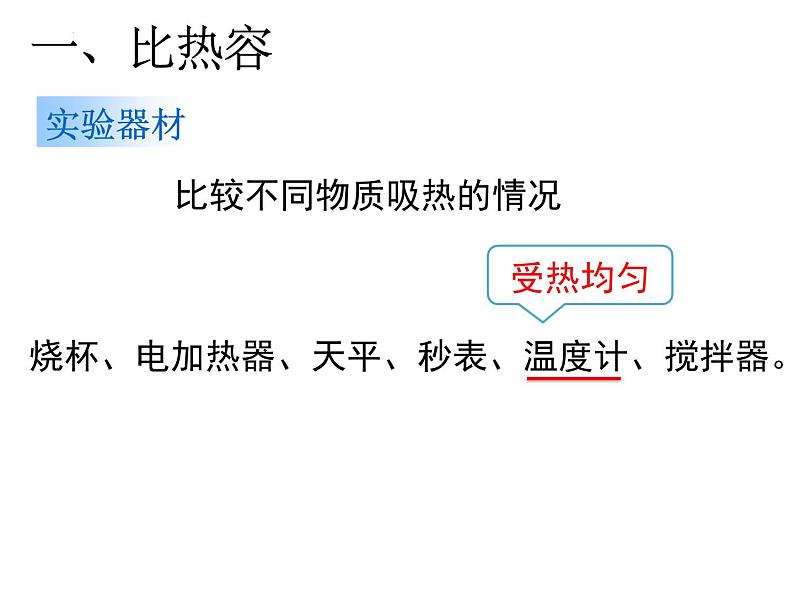 一、比热容

实验器材

比较不同物质吸热的情况

受热均匀

烧杯、电加热器、天平、秒表、温度计、搅拌器。